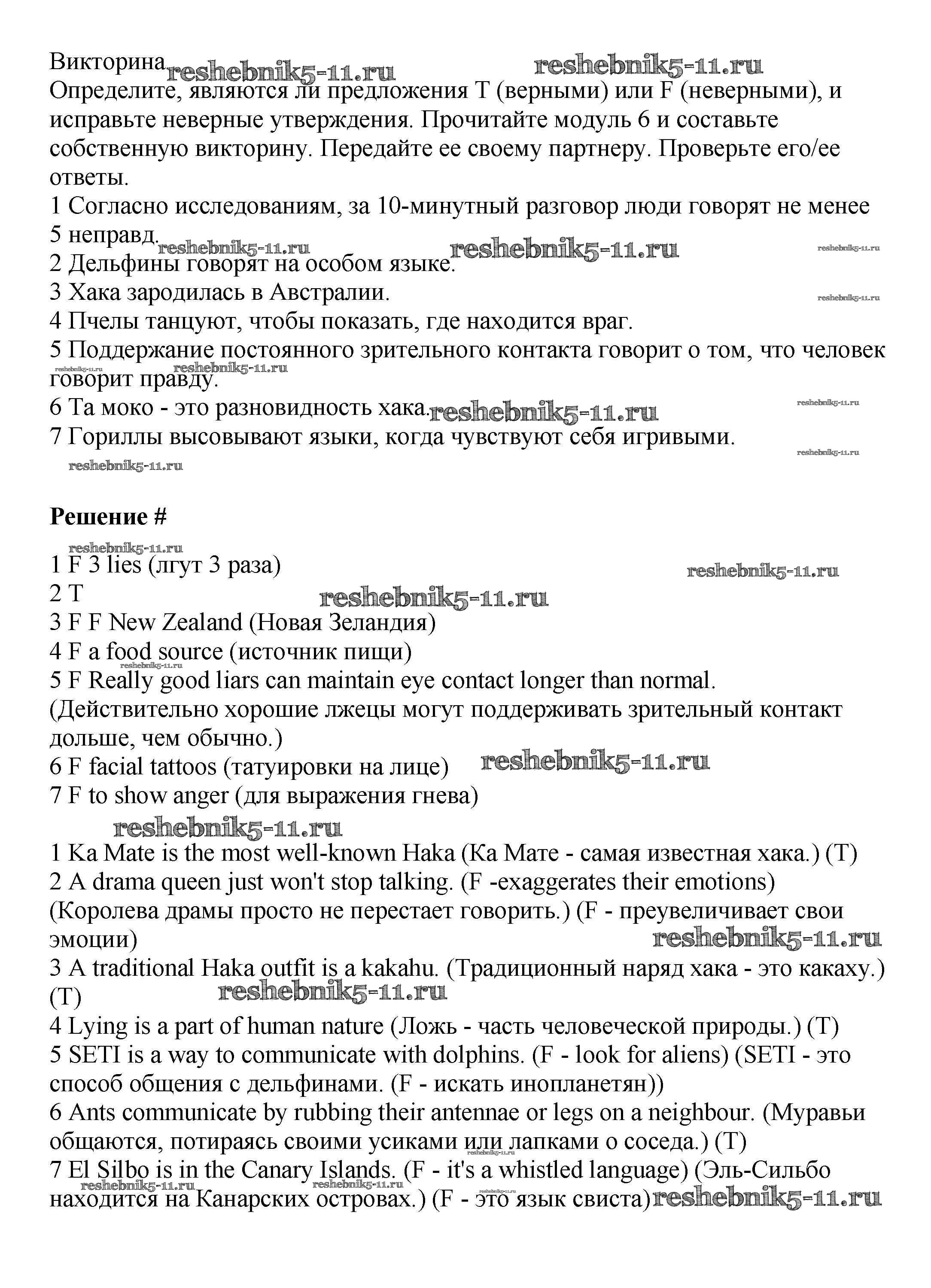 Викторина reshebnik5-11.ru reshebnik5-11.ru
Определите, являются ли предложения T (верными) или F (неверными), и исправьте неверные утверждения. Прочитайте модуль 6 и составьте собственную викторину. Передайте ее своему партнеру. Проверьте его/ее ответы.
1 Согласно исследованиям, за 10-минутный разговор люди говорят не менее 5 неправд. reshebnik5-11.ru reshebnik5-11.ru reshebnik5-11.ru
2 Дельфины говорят на особом языке.
3 Хака зародилась в Австралии. reshebnik5-11.ru
4 Пчелы танцуют, чтобы показать, где находится враг.
5 Поддержание постоянного зрительного контакта говорит о том, что человек говорит правду. reshebnik5-11.ru reshebnik5-11.ru
6 Та моко - это разновидность хака. reshebnik5-11.ru reshebnik5-11.ru
7 Гориллы высовывают языки, когда чувствуют себя игривыми. reshebnik5-11.ru
reshebnik5-11.ru

Решение #

reshebnik5-11.ru
1 F 3 lies (лгут 3 раза) reshebnik5-11.ru
2 T reshebnik5-11.ru
3 F F New Zealand (Новая Зеландия)
4 F a food source (источник пищи) reshebnik5-11.ru
5 F Really good liars can maintain eye contact longer than normal. (Действительно хорошие лжецы могут поддерживать зрительный контакт дольше, чем обычно.)
6 F facial tattoos (татуировки на лице) reshebnik5-11.ru
7 F to show anger (для выражения гнева)
reshebnik5-11.ru
1 Ka Mate is the most well-known Haka (Ка Мате - самая известная хака.) (T)
2 A drama queen just won't stop talking. (F -exaggerates their emotions) (Королева драмы просто не перестает говорить.) (F - преувеличивает свои эмоции) reshebnik5-11.ru
3 A traditional Haka outfit is a kakahu. (Традиционный наряд хака - это какаху.) (T) reshebnik5-11.ru
4 Lying is a part of human nature (Ложь - часть человеческой природы.) (T)
5 SETI is a way to communicate with dolphins. (F - look for aliens) (SETI - это способ общения с дельфинами. (F - искать инопланетян))
6 Ants communicate by rubbing their antennae or legs on a neighbour. (Муравьи общаются, потираясь своими усиками или лапками о соседа.) (T)
7 El Silbo is in the Canary Islands. (F - it's a whistled language) (Эль-Сильбо находится на Канарских островах.) (F - это язык свиста) reshebnik5-11.ru reshebnik5-11.ru reshebnik5-11.ru reshebnik5-11.ru